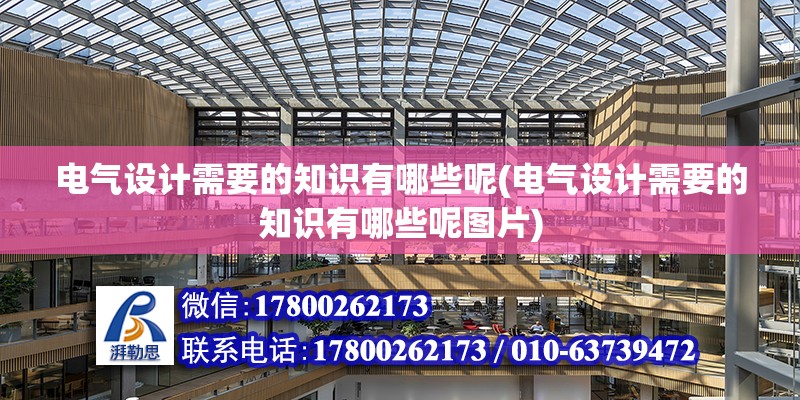 电气设计需要的知识有哪些呢(电气设计需要的知识有哪些呢图片)

湃勒思

微信:17800262173

联系电话:17800262173 / 010-63739472